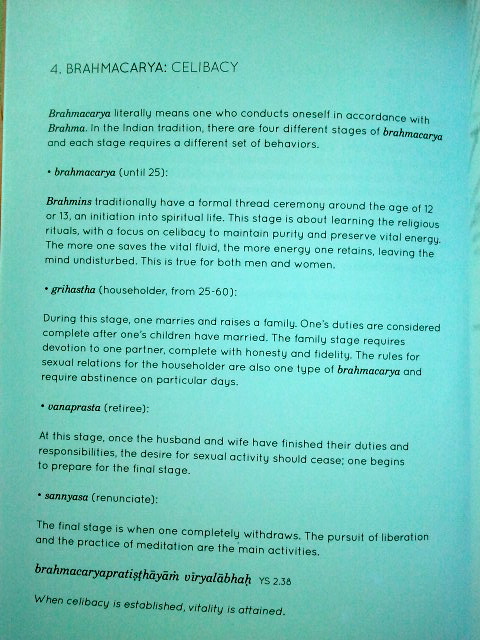 4. BRAHMACARYA: CELIBACY

Brahmacarya literally means one who conducts oneself in accordance with Brahma. In the Indian tradition, there are four different stages of brahmacarya and each stage requires a different set of behaviors.

• brahmacarya (until 25):

Brahmins traditionally have a formal thread ceremony around the age of 12 or 13, an initiation into spiritual life. This stage is about learning the religious rituals, with a focus on celibacy to maintain purity and preserve vital energy. The more one saves the vital fluid, the more energy one retains, leaving the mind undisturbed. This is true for both men and women.

• grihastha (householder, from 25-60):

During this stage, one marries and raises a family. One's duties are considered complete after one's children have married. The family stage requires devotion to one partner, complete with honesty and fidelity. The rules for sexual relations for the householder are also one type of brahmacarya and require abstinence on particular days.

• vanaprasta (retiree):

At this stage, once the husband and wife have finished their duties and responsibilities, the desire for sexual activity should cease; one begins to prepare for the final stage.

• sannyasa (renunciate):

The final stage is when one completely withdraws. The pursuit of liberation and the practice of meditation are the main activities.

brahmacaryapratiṣṭhāyāṁ vīryalābhaḥ YS 2.38

When celibacy is established, vitality is attained.